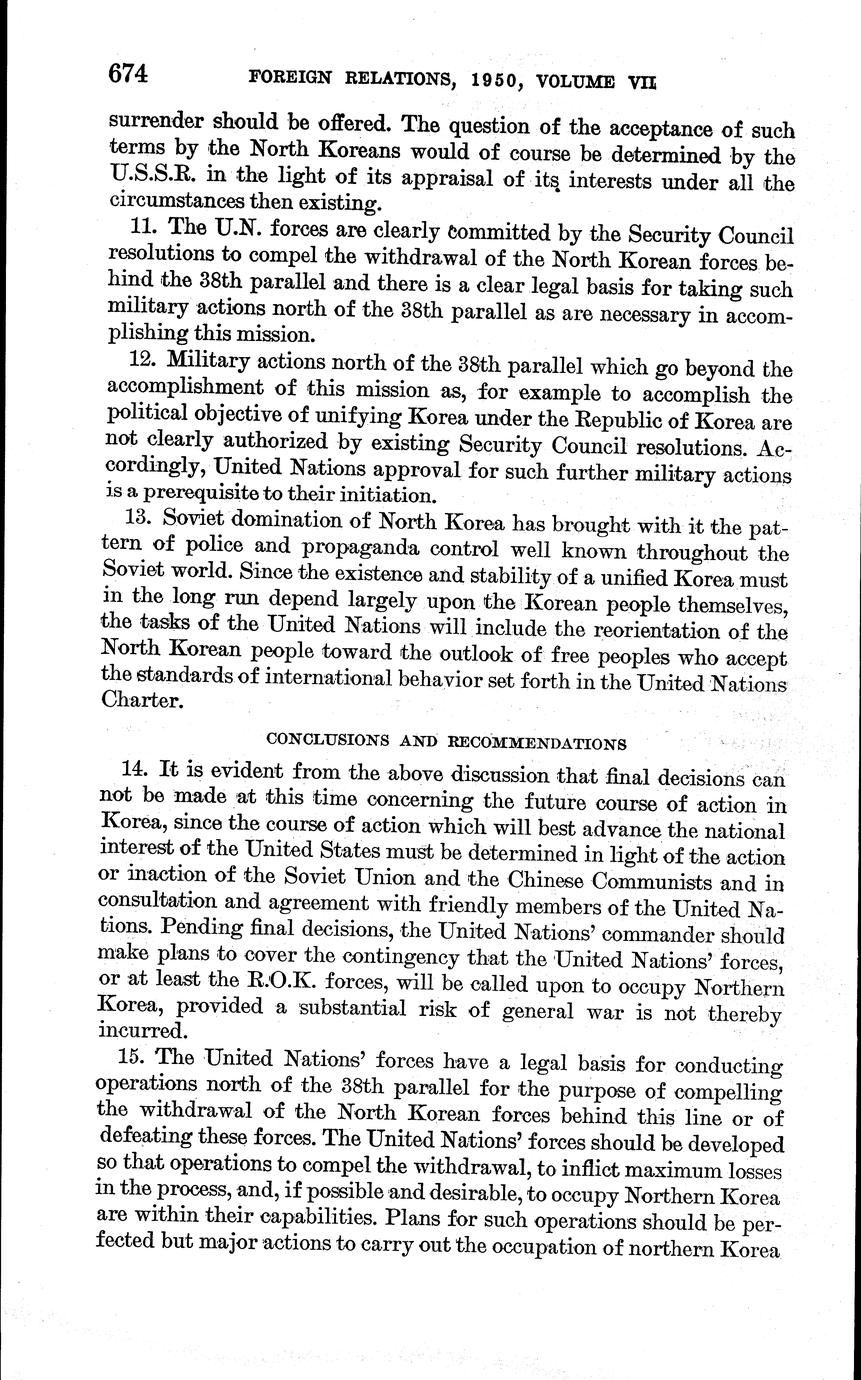 674 FOREIGN RELATIONS, 1950, VOLUME VII

surrender should be offered. The question of the acceptance of such terms by the North Koreans would of course be determined by the U.S.S.R. in the light of its appraisal of its interests under all the circumstances then existing.

11. The U.N. forces are clearly committed by the Security Council resolutions to compel the withdrawal of the North Korean forces behind the 38th parallel and there is a clear legal basis for taking such military actions north of the 38th parallel as are necessary in accomplishing this mission.

12. Military actions north of the 38th parallel which go beyond the accomplishment of this mission as, for example to accomplish the political objective of unifying Korea under the Republic of Korea are not clearly authorized by existing Security Council resolutions. Accordingly, United Nations approval for such further military actions is a prerequisite to their initiation.

13. Soviet domination of North Korea has brought with it the pattern of police and propaganda control well known throughout the Soviet world. Since the existence and stability of a unified Korea must in the long run depend largely upon the Korean people themselves, the tasks of the United Nations will include the reorientation of the North Korean people toward the outlook of free peoples who accept the standards of international behavior set forth in the United Nations Charter.

CONCLUSIONS AND RECOMMENDATIONS

14. It is evident from the above discussion that final decisions can not be made at this time concerning the future course of action in Korea, since the course of action which will best advance the national interest of the United States must be determined in light of the action or inaction of the Soviet Union and the Chinese Communists and in consultation and agreement with friendly members of the United Nations. Pending final decisions, the United Nations' commander should make plans to cover the contingency that the United Nations' forces, or at least the R.O.K. forces, will be called upon to occupy Northern Korea, provided a substantial risk of general war is not thereby incurred.

15. The United Nations' forces have a legal basis for conducting operations north of the 38th parallel for the purpose of compelling the withdrawal of the North Korean forces behind this line or of defeating these forces. The United Nations' forces should be developed so that operations to compel the withdrawal, to inflict maximum losses in the process, and, if possible and desirable, to occupy Northern Korea are within their capabilities. Plans for such operations should be perfected but major actions to carry out the occupation of northern Korea